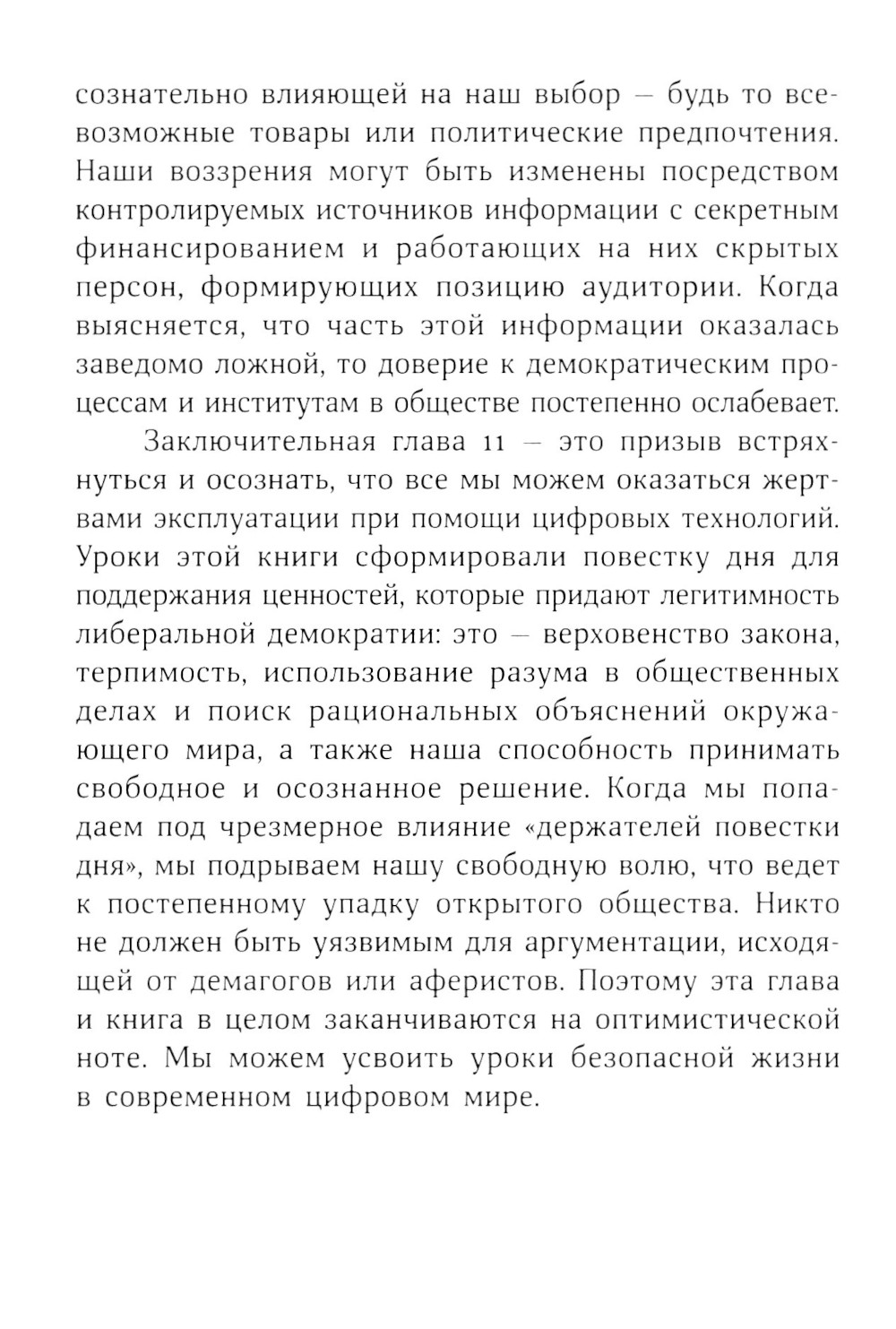 сознательно влияющей на наш выбор — будь то всевозможные товары или политические предпочтения. Наши воззрения могут быть изменены посредством контролируемых источников информации с секретным финансированием и работающих на них скрытых персон, формирующих позицию аудитории. Когда выясняется, что часть этой информации оказалась заведомо ложной, то доверие к демократическим процессам и институтам в обществе постепенно ослабевает.

Заключительная глава 11 — это призыв встряхнуться и осознать, что все мы можем оказаться жертвами эксплуатации при помощи цифровых технологий. Уроки этой книги сформировали повестку дня для поддержания ценностей, которые придают легитимность либеральной демократии: это — верховенство закона, терпимость, использование разума в общественных делах и поиск рациональных объяснений окружающего мира, а также наша способность принимать свободное и осознанное решение. Когда мы попадаем под чрезмерное влияние «держателей повестки дня», мы подрываем нашу свободную волю, что ведет к постепенному упадку открытого общества. Никто не должен быть уязвимым для аргументации, исходящей от демагогов или аферистов. Поэтому эта глава и книга в целом заканчиваются на оптимистической ноте. Мы можем усвоить уроки безопасной жизни в современном цифровом мире.